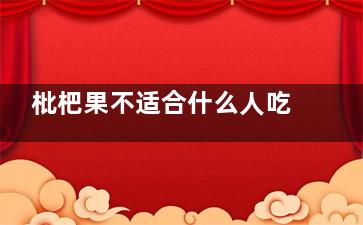 枇杷果不适合什么人吃